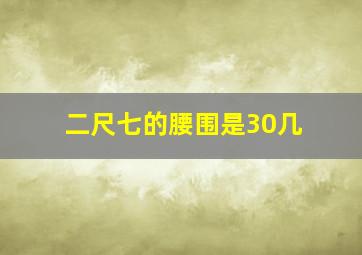 二尺七的腰围是30几